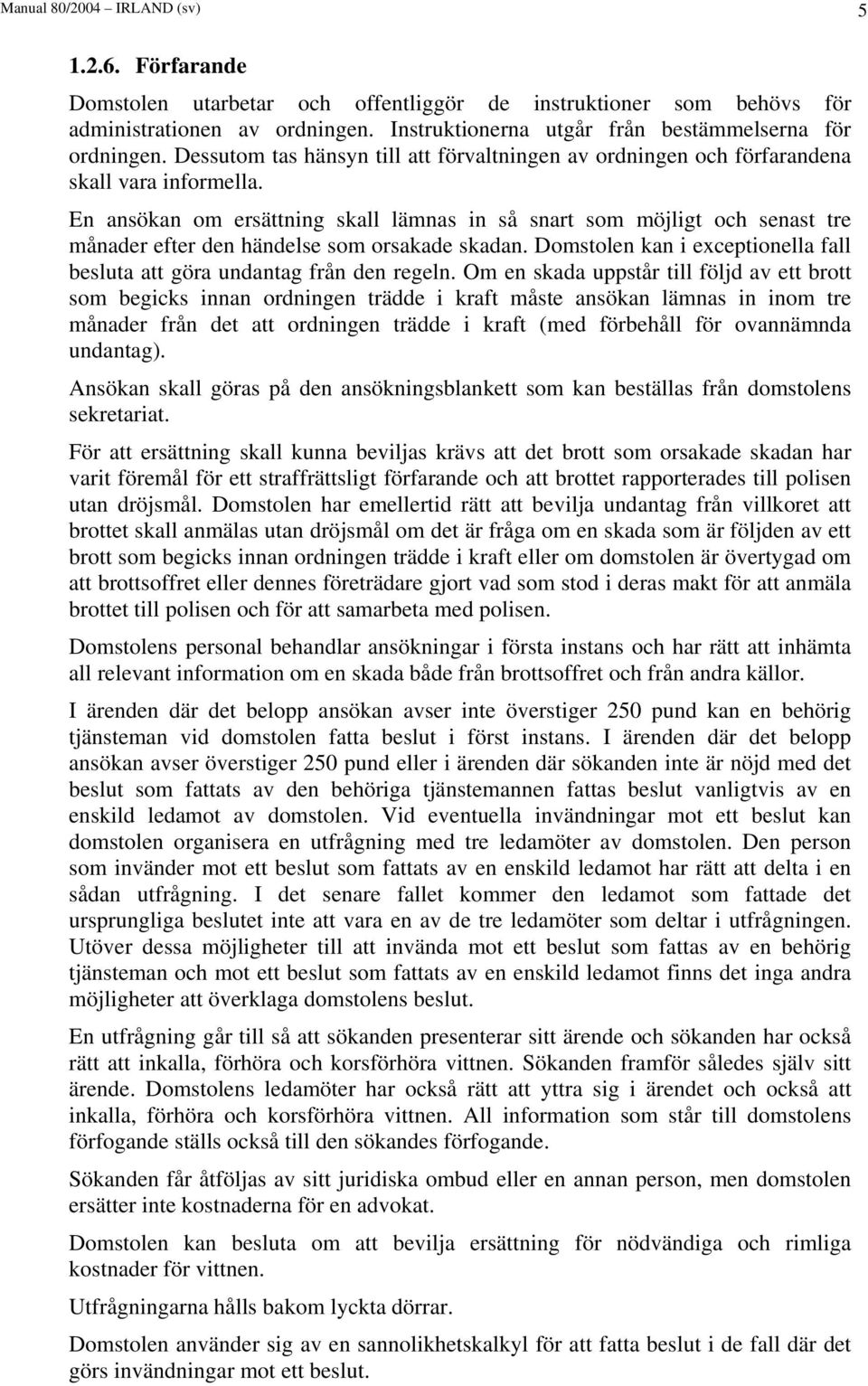 Manual 80/2004 – IRLAND (sv) 5

1.2.6. Förfarande

Domstolen utarbetar och offentliggör de instruktioner som behövs för administrationen av ordningen. Instruktionerna utgår från bestämmelserna för ordningen. Dessutom tas hänsyn till att förvaltningen av ordningen och förfarandena skall vara informella.

En ansökan om ersättning skall lämnas in så snart som möjligt och senast tre månader efter den händelse som orsakade skadan. Domstolen kan i exceptionella fall besluta att göra undantag från den regeln. Om en skada uppstår till följd av ett brott som begicks innan ordningen trädde i kraft måste ansökan lämnas in inom tre månader från det att ordningen trädde i kraft (med förbehåll för ovannämnda undantag).

Ansökan skall göras på den ansökningsblankett som kan beställas från domstolens sekretariat.

För att ersättning skall kunna beviljas krävs att det brott som orsakade skadan har varit föremål för ett straffrättsligt förfarande och att brottet rapporterades till polisen utan dröjsmål. Domstolen har emellertid rätt att bevilja undantag från villkoret att brottet skall anmälas utan dröjsmål om det är fråga om en skada som är följden av ett brott som begicks innan ordningen trädde i kraft eller om domstolen är övertygad om att brottsoffret eller dennes företrädare gjort vad som stod i deras makt för att anmäla brottet till polisen och för att samarbeta med polisen.

Domstolens personal behandlar ansökningar i första instans och har rätt att inhämta all relevant information om en skada både från brottsoffret och från andra källor.

I ärenden där det belopp ansökan avser inte överstiger 250 pund kan en behörig tjänsteman vid domstolen fatta beslut i först instans. I ärenden där det belopp ansökan avser överstiger 250 pund eller i ärenden där sökanden inte är nöjd med det beslut som fattats av den behöriga tjänstemannen fattas beslut vanligtvis av en enskild ledamot av domstolen. Vid eventuella invändningar mot ett beslut kan domstolen organisera en utfrågning med tre ledamöter av domstolen. Den person som invänder mot ett beslut som fattats av en enskild ledamot har rätt att delta i en sådan utfrågning. I det senare fallet kommer den ledamot som fattade det ursprungliga beslutet inte att vara en av de tre ledamöter som deltar i utfrågningen. Utöver dessa möjligheter till att invända mot ett beslut som fattas av en behörig tjänsteman och mot ett beslut som fattats av en enskild ledamot finns det inga andra möjligheter att överklaga domstolens beslut.

En utfrågning går till så att sökanden presenterar sitt ärende och sökanden har också rätt att inkalla, förhöra och korsförhöra vittnen. Sökanden framför således själv sitt ärende. Domstolens ledamöter har också rätt att yttra sig i ärendet och också att inkalla, förhöra och korsförhöra vittnen. All information som står till domstolens förfogande ställs också till den sökandes förfogande.

Sökanden får åtföljas av sitt juridiska ombud eller en annan person, men domstolen ersätter inte kostnaderna för en advokat.

Domstolen kan besluta om att bevilja ersättning för nödvändiga och rimliga kostnader för vittnen.

Utfrågningarna hålls bakom lyckta dörrar.

Domstolen använder sig av en sannolikhetskalkyl för att fatta beslut i de fall där det görs invändningar mot ett beslut.